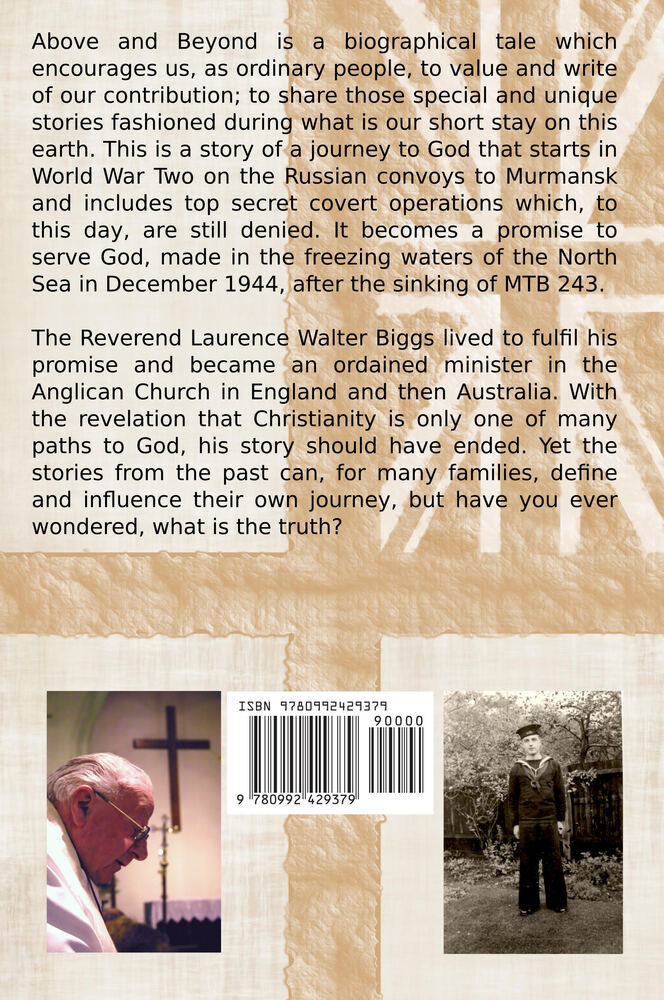 Above and Beyond is a biographical tale which encourages us, as ordinary people, to value and write of our contribution; to share those special and unique stories fashioned during what is our short stay on this earth. This is a story of a journey to God that starts in World War Two on the Russian convoys to Murmansk and includes top secret covert operations which, to this day, are still denied. It becomes a promise to serve God, made in the freezing waters of the North Sea in December 1944, after the sinking of MTB 243.

The Reverend Laurence Walter Biggs lived to fulfil his promise and became an ordained minister in the Anglican Church in England and then Australia. With the revelation that Christianity is only one of many paths to God, his story should have ended. Yet the stories from the past can, for many families, define and influence their own journey, but have you ever wondered, what is the truth?

ISBN 9780992429379

90000

9 780992 429379